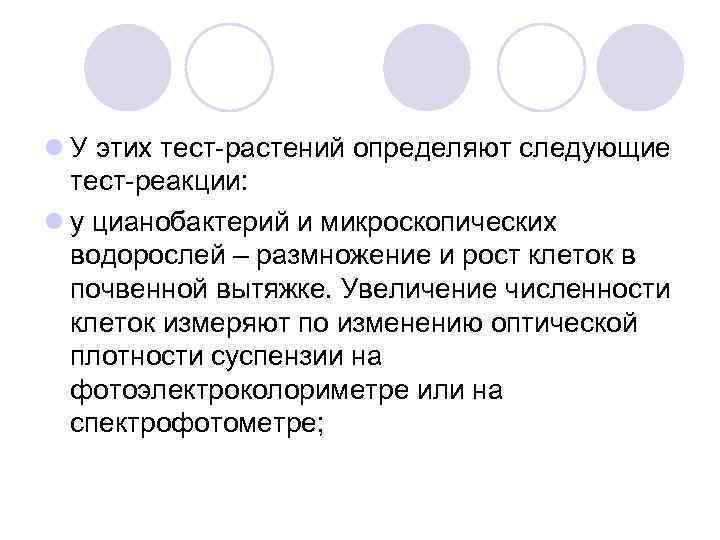 • У этих тест-растений определяют следующие тест-реакции:

• у цианобактерий и микроскопических водорослей – размножение и рост клеток в почвенной вытяжке. Увеличение численности клеток измеряют по изменению оптической плотности суспензии на фотоэлектроколориметре или на спектрофотометре;